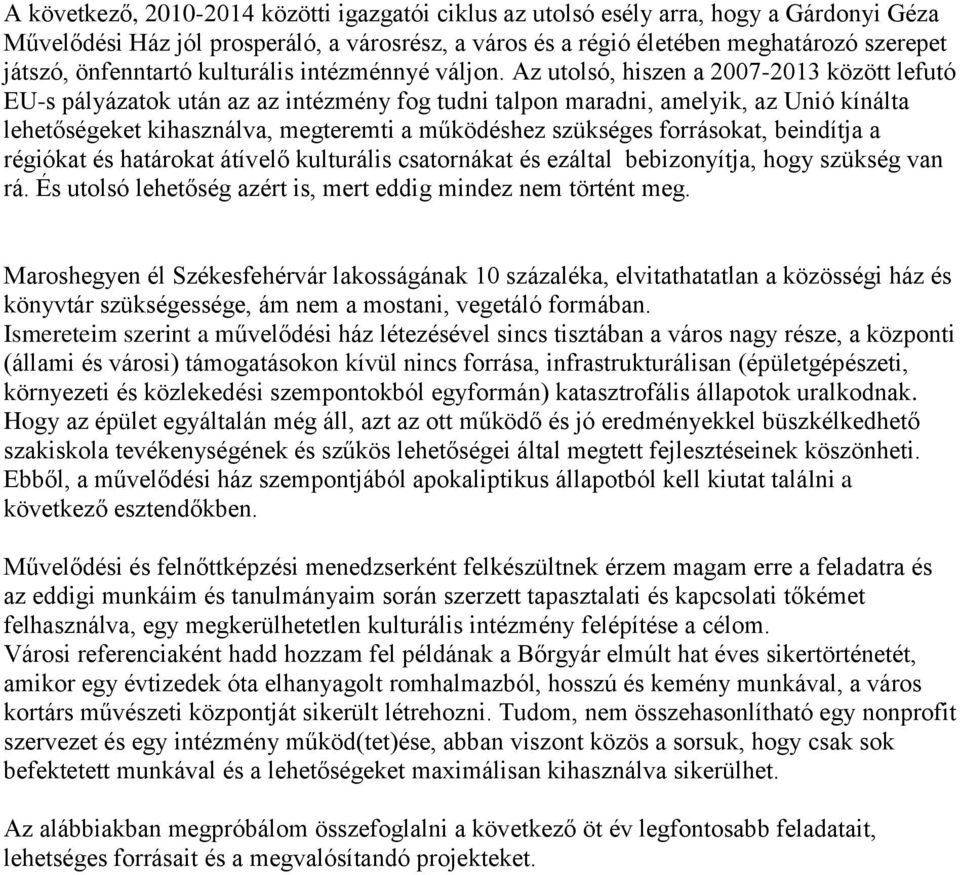 A következő, 2010-2014 közötti igazgatói ciklus az utolsó esély arra, hogy a Gárdonyi Géza Művelődési Ház jól prosperáló, a városrész, a város és a régió életében meghatározó szerepet játszó, önfenntartó kulturális intézménnyé váljon. Az utolsó, hiszen a 2007-2013 között lefutó EU-s pályázatok után az az intézmény fog tudni talpon maradni, amelyik, az Unió kínálta lehetőségeket kihasználva, megteremti a működéshez szükséges forrásokat, beindítja a régiókat és határokat átívelő kulturális csatornákat és ezáltal bebizonyítja, hogy szükség van rá. És utolsó lehetőség azért is, mert eddig mindez nem történt meg.

Maroshegyen él Székesfehérvár lakosságának 10 százaléka, elvitathatatlan a közösségi ház és könyvtár szükségessége, ám nem a mostani, vegetáló formában.
Ismereteim szerint a művelődési ház létezésével sincs tisztában a város nagy része, a központi (állami és városi) támogatásokon kívül nincs forrása, infrastrukturálisan (épületgépészeti, környezeti és közlekedési szempontokból egyformán) katasztrofális állapotok uralkodnak. Hogy az épület egyáltalán még áll, azt az ott működő és jó eredményekkel büszkélkedhető szakiskola tevékenységének és szűkös lehetőségei által megtett fejlesztéseinek köszönheti. Ebből, a művelődési ház szempontjából apokaliptikus állapotból kell kiutat találni a következő esztendőkben.

Művelődési és felnőttképzési menedzserként felkészültnek érzem magam erre a feladatra és az eddigi munkáim és tanulmányaim során szerzett tapasztalati és kapcsolati tőkémet felhasználva, egy megkerülhetetlen kulturális intézmény felépítése a célom.
Városi referenciaként hadd hozzam fel példának a Bőrgyár elmúlt hat éves sikertörténetét, amikor egy évtizedek óta elhanyagolt romhalmazból, hosszú és kemény munkával, a város kortárs művészeti központját sikerült létrehozni. Tudom, nem összehasonlítható egy nonprofit szervezet és egy intézmény működ(tet)ése, abban viszont közös a sorsuk, hogy csak sok befektetett munkával és a lehetőségeket maximálisan kihasználva sikerülhet.

Az alábbiakban megpróbálom összefoglalni a következő öt év legfontosabb feladatait, lehetséges forrásait és a megvalósítandó projekteket.